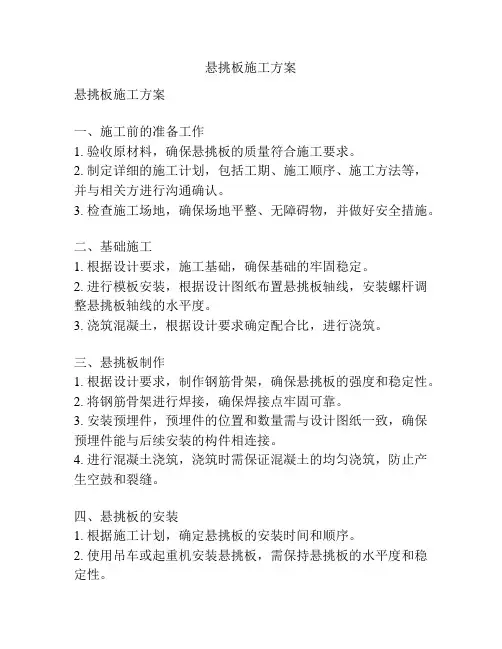 悬挑板施工方案

悬挑板施工方案

一、施工前的准备工作
1. 验收原材料，确保悬挑板的质量符合施工要求。
2. 制定详细的施工计划，包括工期、施工顺序、施工方法等，并与相关方进行沟通确认。
3. 检查施工场地，确保场地平整、无障碍物，并做好安全措施。

二、基础施工
1. 根据设计要求，施工基础，确保基础的牢固稳定。
2. 进行模板安装，根据设计图纸布置悬挑板轴线，安装螺杆调整悬挑板轴线的水平度。
3. 浇筑混凝土，根据设计要求确定配合比，进行浇筑。

三、悬挑板制作
1. 根据设计要求，制作钢筋骨架，确保悬挑板的强度和稳定性。
2. 将钢筋骨架进行焊接，确保焊接点牢固可靠。
3. 安装预埋件，预埋件的位置和数量需与设计图纸一致，确保预埋件能与后续安装的构件相连接。
4. 进行混凝土浇筑，浇筑时需保证混凝土的均匀浇筑，防止产生空鼓和裂缝。

四、悬挑板的安装
1. 根据施工计划，确定悬挑板的安装时间和顺序。
2. 使用吊车或起重机安装悬挑板，需保持悬挑板的水平度和稳定性。